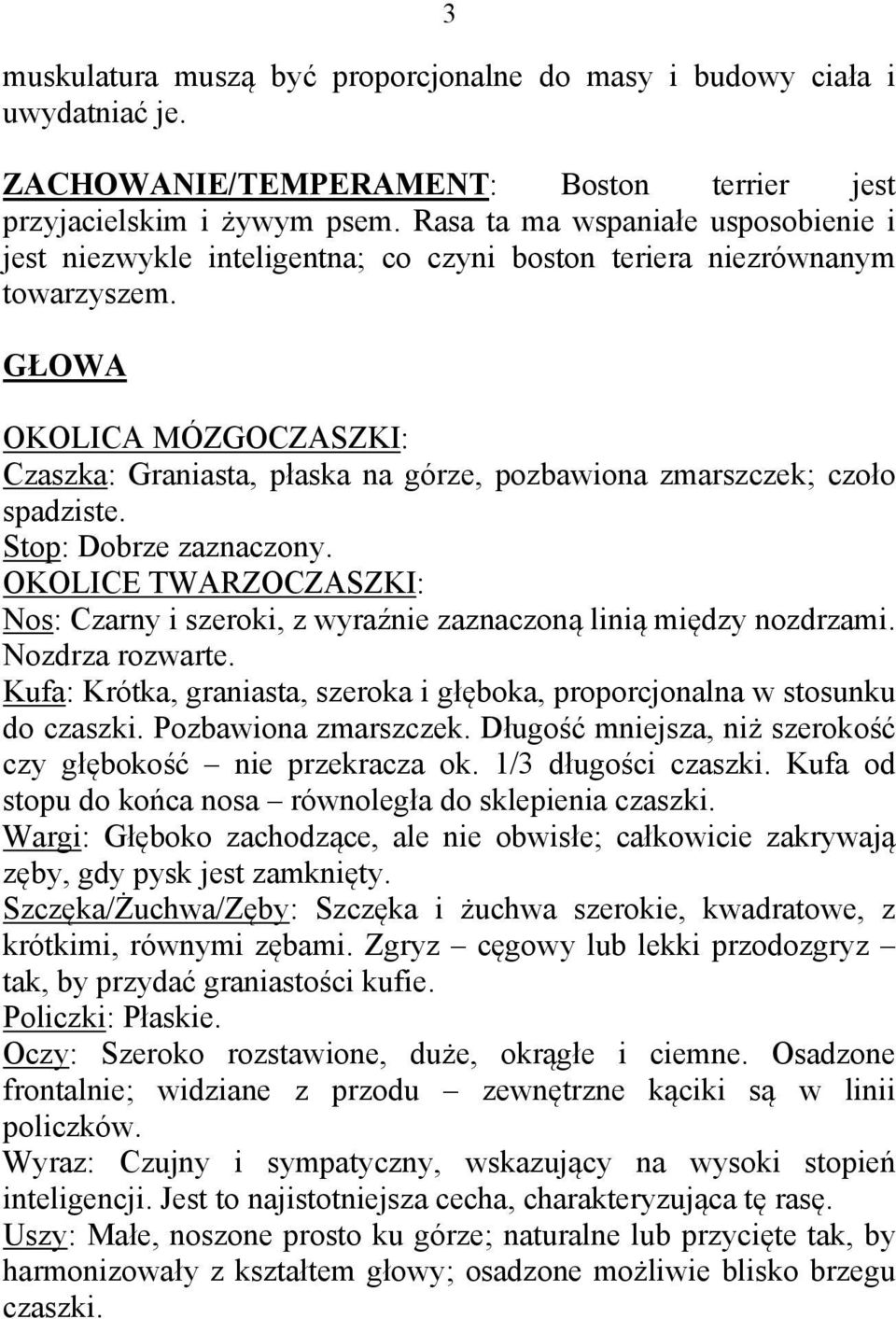 3

muskulatura muszą być proporcjonalne do masy i budowy ciała i uwydatniać je.

ZACHOWANIE/TEMPERAMENT: Boston terrier jest przyjacielskim i żywym psem. Rasa ta ma wspaniałe usposobienie i jest niezwykle inteligentna; co czyni boston teriera niezrównanym towarzyszem.

GŁOWA

OKOLICA MÓZGOCZASZKI:
Czaszka: Graniasta, płaska na górze, pozbawiona zmarszczek; czoło spadziste.
Stop: Dobrze zaznaczony.
OKOLICE TWARZOCZASZKI:
Nos: Czarny i szeroki, z wyraźnie zaznaczoną linią między nozdrzami. Nozdrza rozwarte.
Kufa: Krótka, graniasta, szeroka i głęboka, proporcjonalna w stosunku do czaszki. Pozbawiona zmarszczek. Długość mniejsza, niż szerokość czy głębokość – nie przekracza ok. 1/3 długości czaszki. Kufa od stopu do końca nosa – równoległa do sklepienia czaszki.
Wargi: Głęboko zachodzące, ale nie obwisłe; całkowicie zakrywają zęby, gdy pysk jest zamknięty.
Szczęka/Żuchwa/Zęby: Szczęka i żuchwa szerokie, kwadratowe, z krótkimi, równymi zębami. Zgryz – cęgowy lub lekki przodozgryz – tak, by przydać graniastości kufie.
Policzki: Płaskie.
Oczy: Szeroko rozstawione, duże, okrągłe i ciemne. Osadzone frontalnie; widziane z przodu – zewnętrzne kąciki są w linii policzków.
Wyraz: Czujny i sympatyczny, wskazujący na wysoki stopień inteligencji. Jest to najistotniejsza cecha, charakteryzująca tę rasę.
Uszy: Małe, noszone prosto ku górze; naturalne lub przycięte tak, by harmonizowały z kształtem głowy; osadzone możliwie blisko brzegu czaszki.